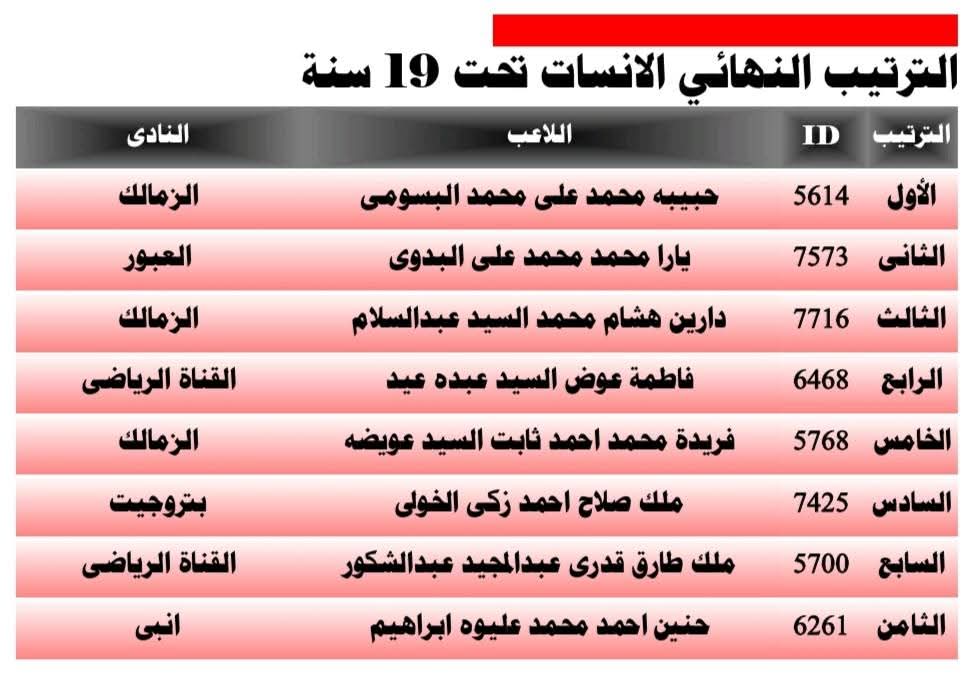 الترتيب النهائي الانسات تحت 19 سنة

| الترتيب | ID | اللاعب | النادى |
|---|---|---|---|
| الأول | 5614 | حبيبه محمد على محمد البسومى | الزمالك |
| الثانى | 7573 | يارا محمد محمد على البدوى | العبور |
| الثالث | 7716 | دارين هشام محمد السيد عبدالسلام | الزمالك |
| الرابع | 6468 | فاطمة عوض السيد عبده عيد | القناة الرياضى |
| الخامس | 5768 | فريدة محمد احمد ثابت السيد عويضه | الزمالك |
| السادس | 7425 | ملك صلاح احمد زكى الخولى | بتروجيت |
| السابع | 5700 | ملك طارق قدرى عبدالمجيد عبدالشكور | القناة الرياضى |
| الثامن | 6261 | حنين احمد محمد عليوه ابراهيم | انبى |